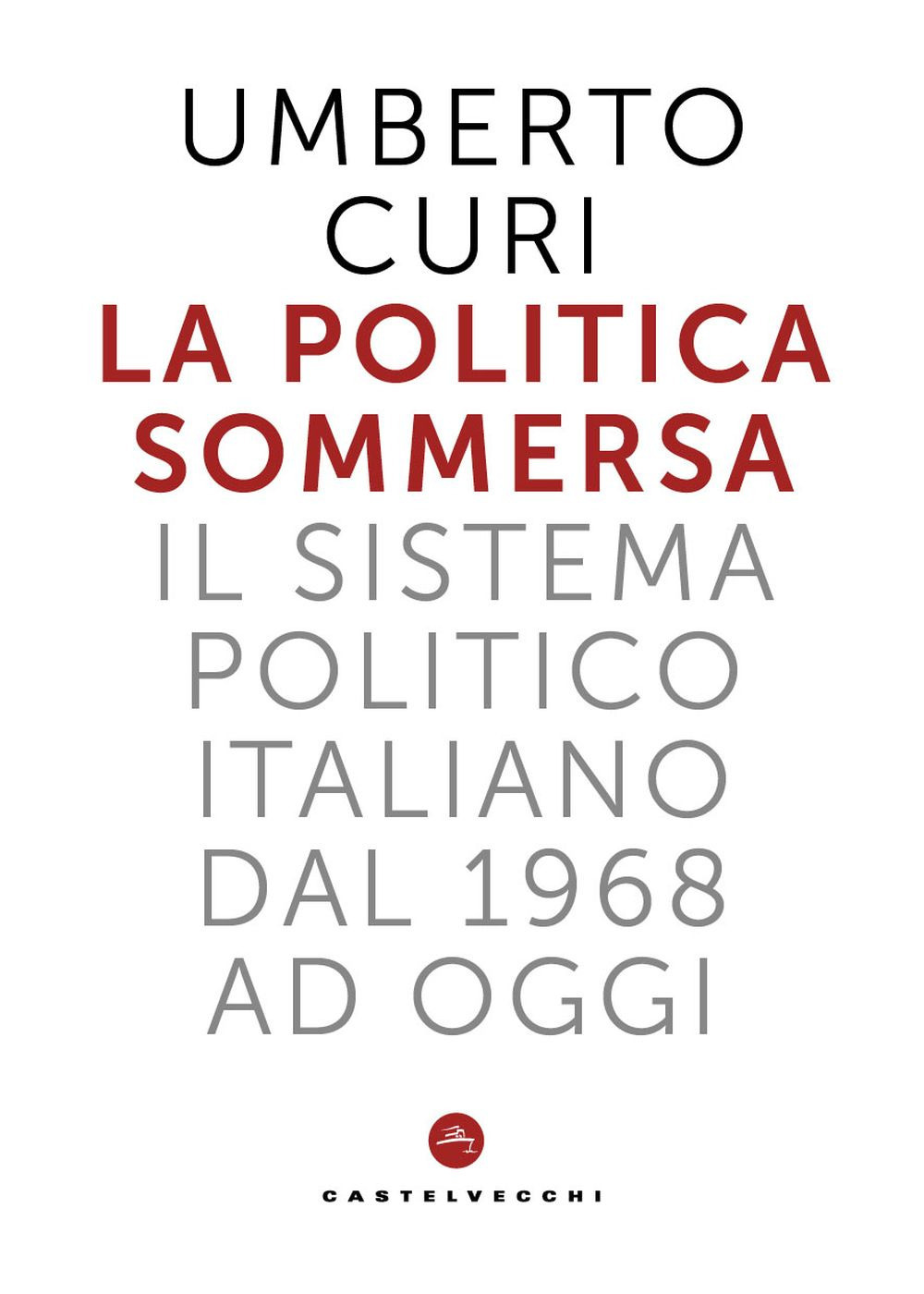 UMBERTO CURI

LA POLITICA SOMMERSA

IL SISTEMA POLITICO ITALIANO DAL 1968 AD OGGI

CASTELVECCHI